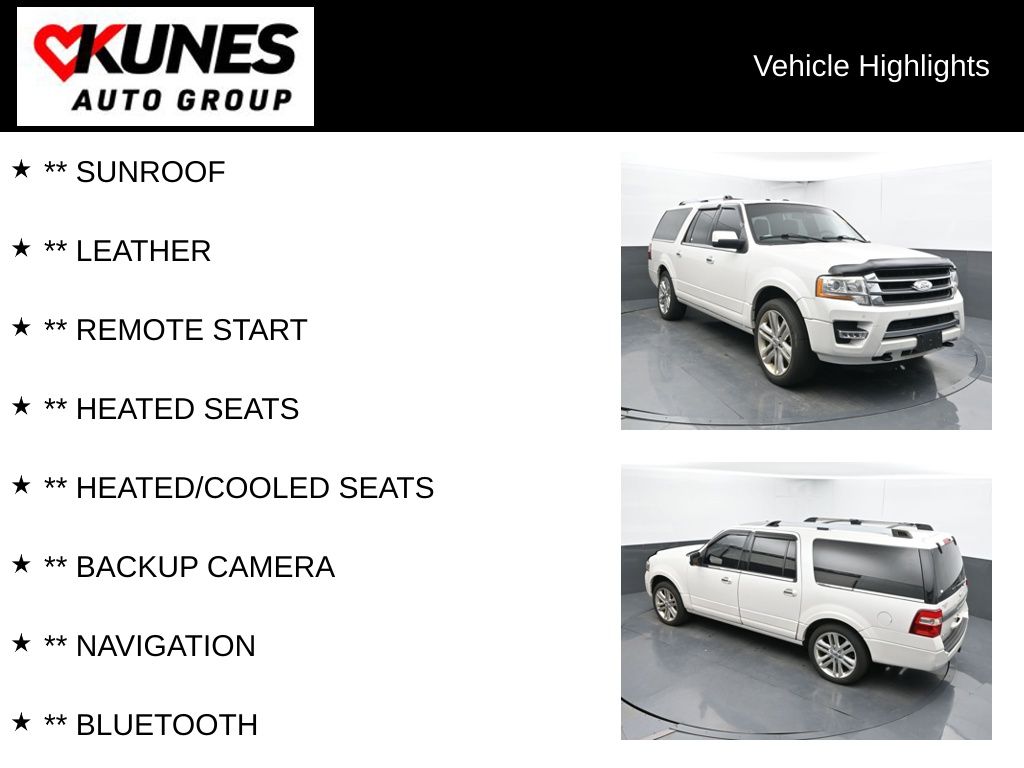 KUNES
AUTO GROUP

Vehicle Highlights

★ ** SUNROOF

★ ** LEATHER

★ ** REMOTE START

★ ** HEATED SEATS

★ ** HEATED/COOLED SEATS

★ ** BACKUP CAMERA

★ ** NAVIGATION

★ ** BLUETOOTH